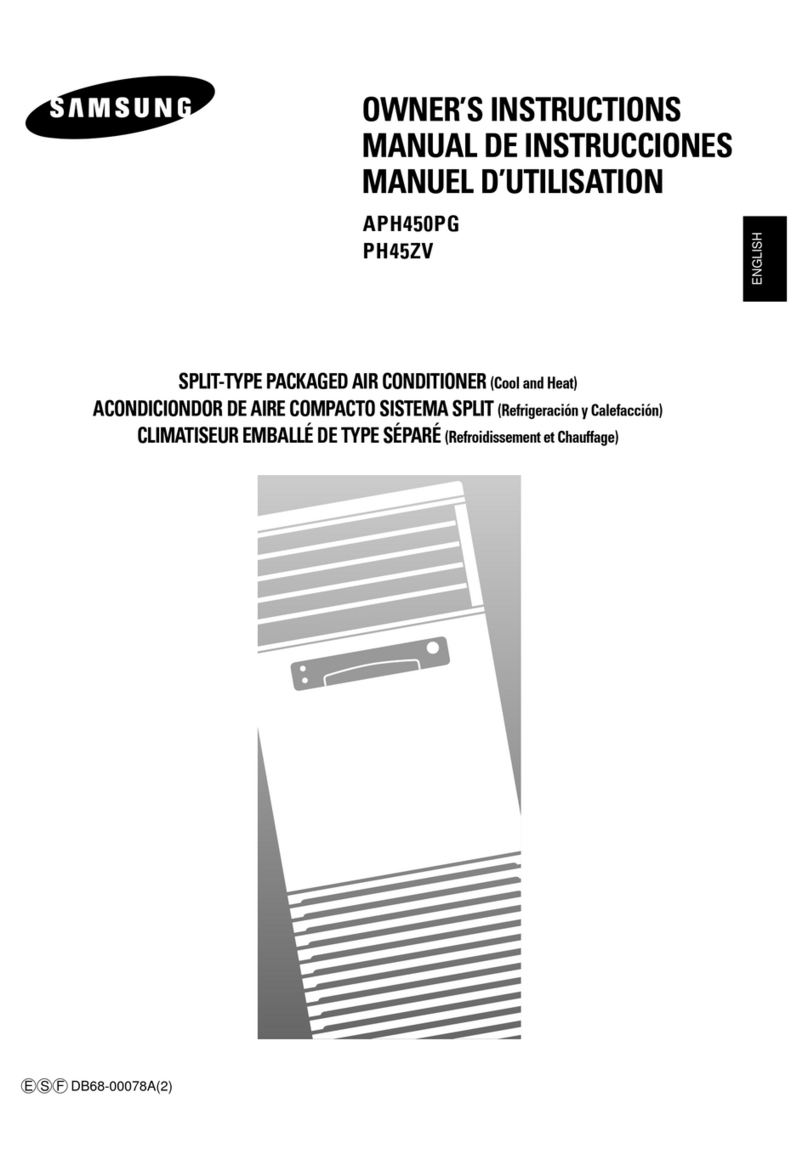 SAMSUNG

OWNER'S INSTRUCTIONS
MANUAL DE INSTRUCCIONES
MANUEL D'UTILISATION

APH450PG
PH45ZV

ENGLISH

SPLIT-TYPE PACKAGED AIR CONDITIONER (Cool and Heat)
ACONDICIONDOR DE AIRE COMPACTO SISTEMA SPLIT (Refrigeración y Calefacción)
CLIMATISEUR EMBALLÉ DE TYPE SÉPARÉ (Refroidissement et Chauffage)

ⒺⓈⒻ DB68-00078A(2)